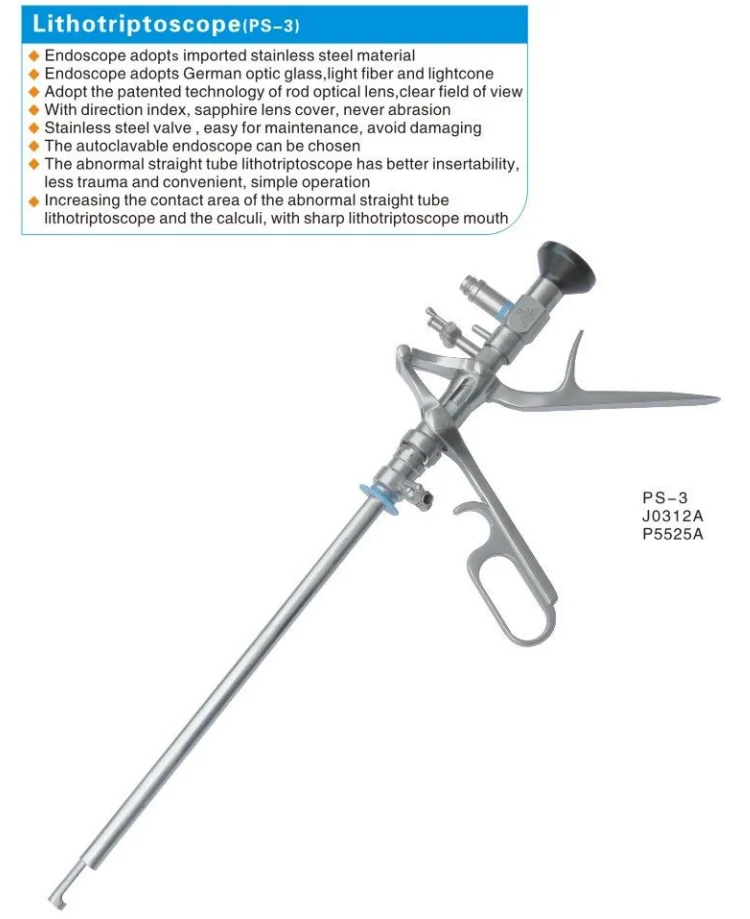 Lithotriptoscope(PS-3)

◆ Endoscope adopts imported stainless steel material
◆ Endoscope adopts German optic glass,light fiber and lightcone
◆ Adopt the patented technology of rod optical lens,clear field of view
◆ With direction index, sapphire lens cover, never abrasion
◆ Stainless steel valve , easy for maintenance, avoid damaging
◆ The autoclavable endoscope can be chosen
◆ The abnormal straight tube lithotriptoscope has better insertability, less trauma and convenient, simple operation
◆ Increasing the contact area of the abnormal straight tube lithotriptoscope and the calculi, with sharp lithotriptoscope mouth

PS-3
J0312A
P5525A